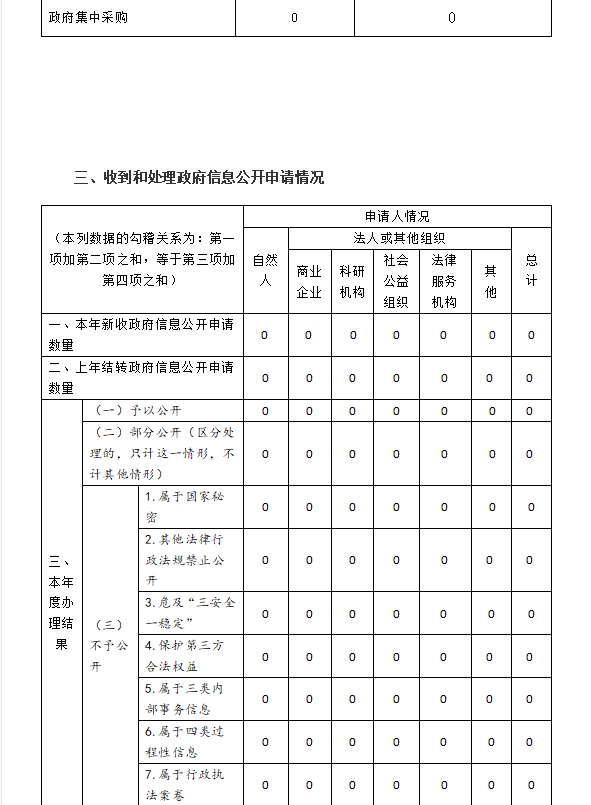 | 政府集中采购 | 0 | 0 |
|---|---|---|

三、收到和处理政府信息公开申请情况

| （本列数据的勾稽关系为：第一项加第二项之和，等于第三项加第四项之和） | | | 申请人情况 | | | | | | |
|---|---|---|---|---|---|---|---|---|---|
| | | | 自然人 | 法人或其他组织 | | | | | 总计 |
| | | | | 商业企业 | 科研机构 | 社会公益组织 | 法律服务机构 | 其他 | |
| 一、本年新收政府信息公开申请数量 | | | 0 | 0 | 0 | 0 | 0 | 0 | 0 |
| 二、上年结转政府信息公开申请数量 | | | 0 | 0 | 0 | 0 | 0 | 0 | 0 |
| 三、本年度办理结果 | （一）予以公开 | | 0 | 0 | 0 | 0 | 0 | 0 | 0 |
| | （二）部分公开（区分处理的，只计这一情形，不计其他情形） | | 0 | 0 | 0 | 0 | 0 | 0 | 0 |
| | （三）不予公开 | 1.属于国家秘密 | 0 | 0 | 0 | 0 | 0 | 0 | 0 |
| | | 2.其他法律行政法规禁止公开 | 0 | 0 | 0 | 0 | 0 | 0 | 0 |
| | | 3.危及“三安全一稳定” | 0 | 0 | 0 | 0 | 0 | 0 | 0 |
| | | 4.保护第三方合法权益 | 0 | 0 | 0 | 0 | 0 | 0 | 0 |
| | | 5.属于三类内部事务信息 | 0 | 0 | 0 | 0 | 0 | 0 | 0 |
| | | 6.属于四类过程性信息 | 0 | 0 | 0 | 0 | 0 | 0 | 0 |
| | | 7.属于行政执法案卷 | 0 | 0 | 0 | 0 | 0 | 0 | 0 |